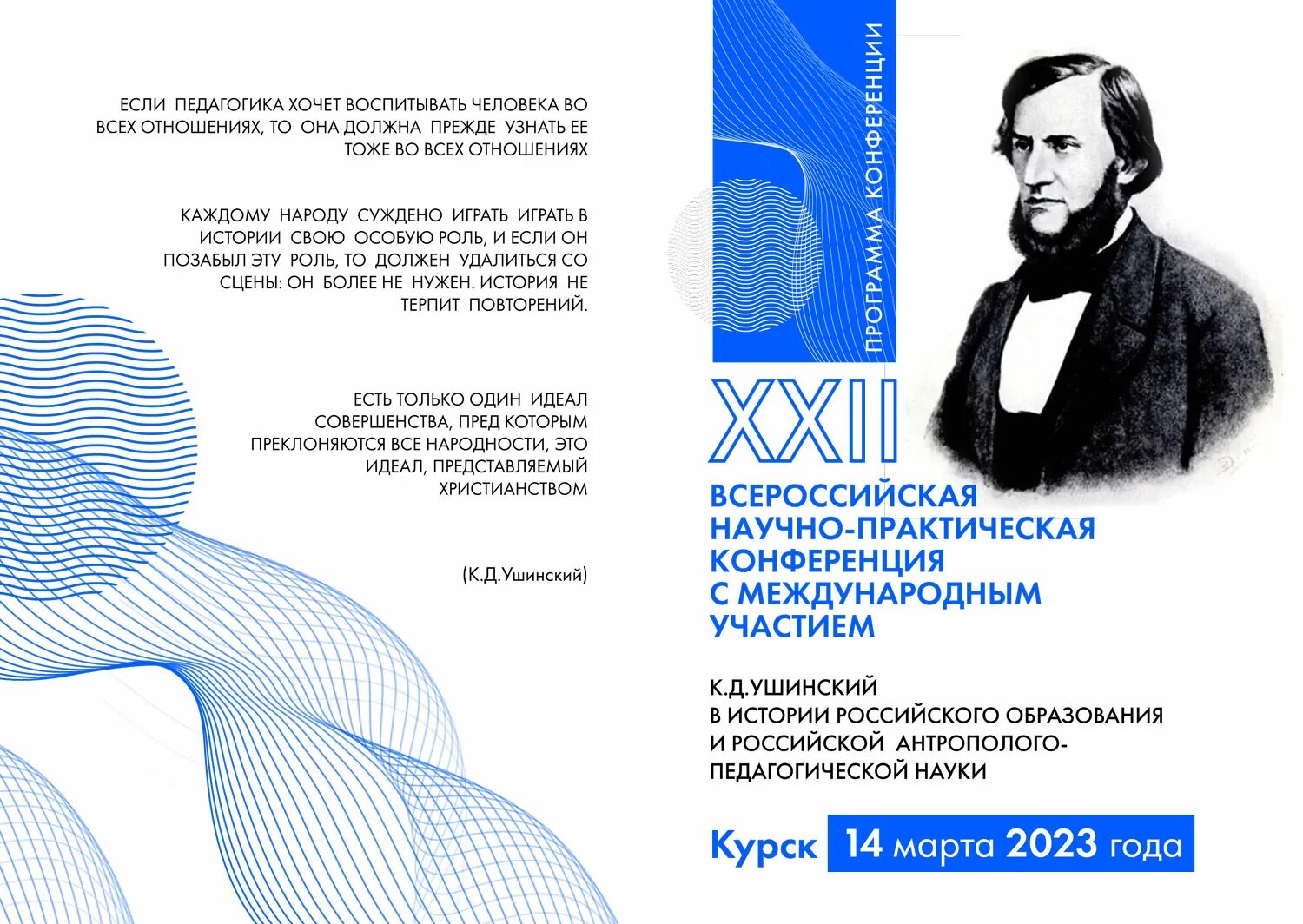 ЕСЛИ ПЕДАГОГИКА ХОЧЕТ ВОСПИТЫВАТЬ ЧЕЛОВЕКА ВО ВСЕХ ОТНОШЕНИЯХ, ТО ОНА ДОЛЖНА ПРЕЖДЕ УЗНАТЬ ЕЕ ТОЖЕ ВО ВСЕХ ОТНОШЕНИЯХ

КАЖДОМУ НАРОДУ СУЖДЕНО ИГРАТЬ ИГРАТЬ В ИСТОРИИ СВОЮ ОСОБУЮ РОЛЬ, И ЕСЛИ ОН ПОЗАБЫЛ ЭТУ РОЛЬ, ТО ДОЛЖЕН УДАЛИТЬСЯ СО СЦЕНЫ: ОН БОЛЕЕ НЕ НУЖЕН. ИСТОРИЯ НЕ ТЕРПИТ ПОВТОРЕНИЙ.

ЕСТЬ ТОЛЬКО ОДИН ИДЕАЛ СОВЕРШЕНСТВА, ПРЕД КОТОРЫМ ПРЕКЛОНЯЮТСЯ ВСЕ НАРОДНОСТИ, ЭТО ИДЕАЛ, ПРЕДСТАВЛЯЕМЫЙ ХРИСТИАНСТВОМ

(К.Д.Ушинский)

ПРОГРАММА КОНФЕРЕНЦИИ

XXII

ВСЕРОССИЙСКАЯ НАУЧНО-ПРАКТИЧЕСКАЯ КОНФЕРЕНЦИЯ С МЕЖДУНАРОДНЫМ УЧАСТИЕМ

К.Д.УШИНСКИЙ
В ИСТОРИИ РОССИЙСКОГО ОБРАЗОВАНИЯ И РОССИЙСКОЙ АНТРОПОЛОГО-ПЕДАГОГИЧЕСКОЙ НАУКИ

Курск 14 марта 2023 года